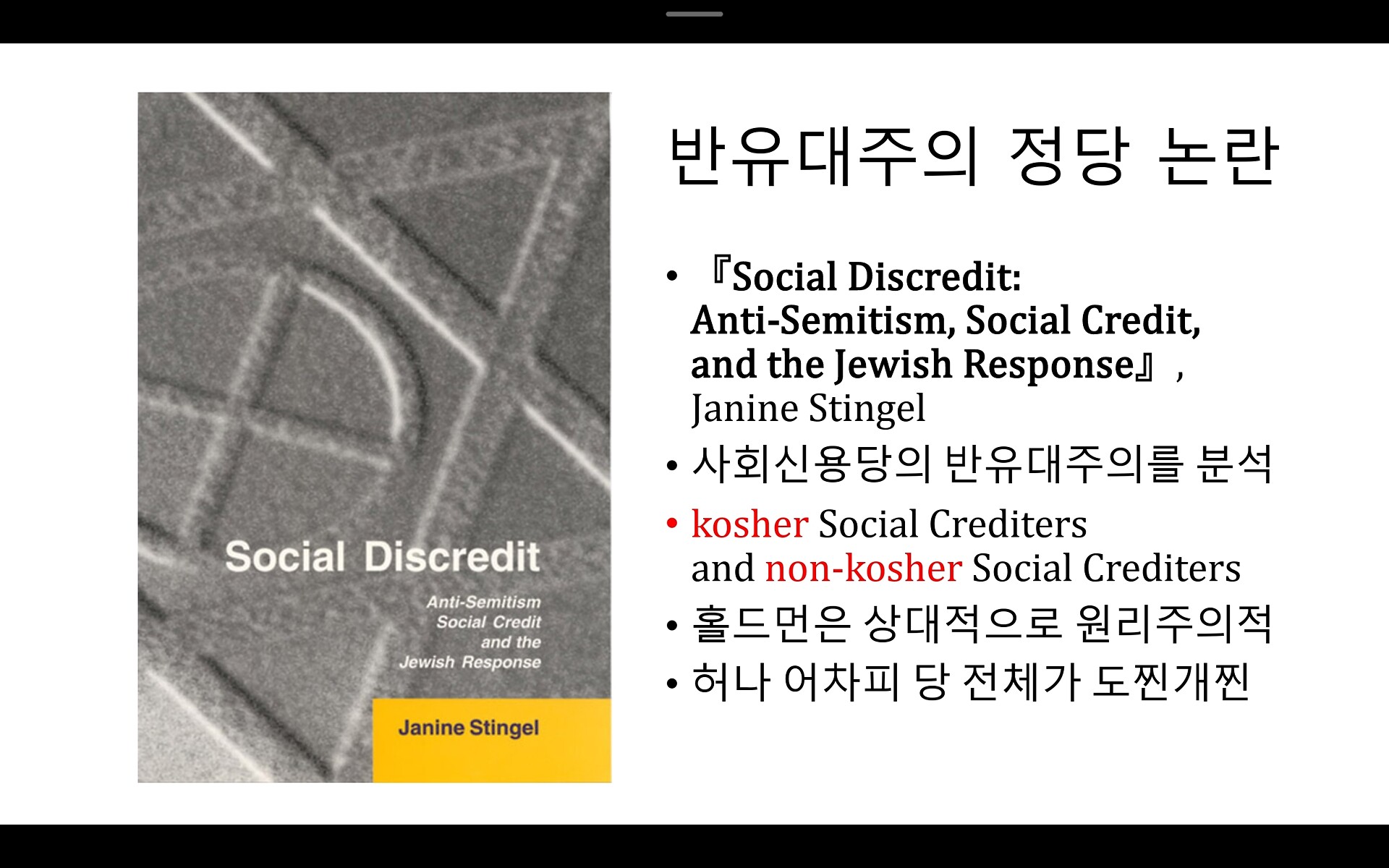 Social Discredit

Anti-Semitism
Social Credit
and the
Jewish Response

Janine Stingel

반유대주의 정당 논란

• 『Social Discredit: Anti-Semitism, Social Credit, and the Jewish Response』, Janine Stingel
• 사회신용당의 반유대주의를 분석
• kosher Social Crediters and non-kosher Social Crediters
• 홀드먼은 상대적으로 원리주의적
• 허나 어차피 당 전체가 도찐개찐